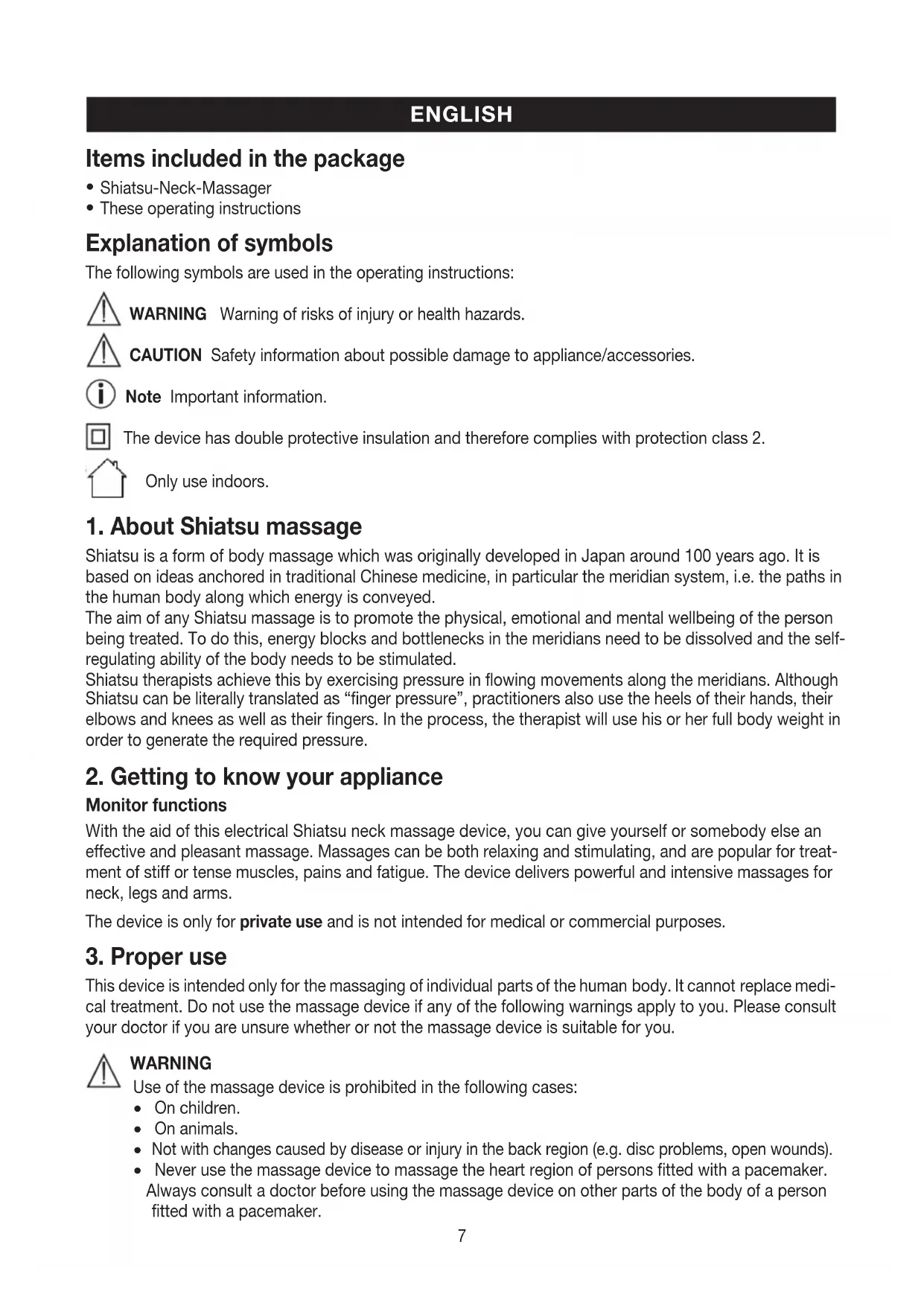 ENGLISH

Items included in the package

• Shiatsu-Neck-Massager
• These operating instructions

Explanation of symbols

The following symbols are used in the operating instructions:

WARNING Warning of risks of injury or health hazards.

CAUTION Safety information about possible damage to appliance/accessories.

Note Important information.

The device has double protective insulation and therefore complies with protection class 2.

Only use indoors.

1. About Shiatsu massage

Shiatsu is a form of body massage which was originally developed in Japan around 100 years ago. It is based on ideas anchored in traditional Chinese medicine, in particular the meridian system, i.e. the paths in the human body along which energy is conveyed.
The aim of any Shiatsu massage is to promote the physical, emotional and mental wellbeing of the person being treated. To do this, energy blocks and bottlenecks in the meridians need to be dissolved and the self-regulating ability of the body needs to be stimulated.
Shiatsu therapists achieve this by exercising pressure in flowing movements along the meridians. Although Shiatsu can be literally translated as “finger pressure”, practitioners also use the heels of their hands, their elbows and knees as well as their fingers. In the process, the therapist will use his or her full body weight in order to generate the required pressure.

2. Getting to know your appliance

Monitor functions

With the aid of this electrical Shiatsu neck massage device, you can give yourself or somebody else an effective and pleasant massage. Massages can be both relaxing and stimulating, and are popular for treatment of stiff or tense muscles, pains and fatigue. The device delivers powerful and intensive massages for neck, legs and arms.

The device is only for private use and is not intended for medical or commercial purposes.

3. Proper use

This device is intended only for the massaging of individual parts of the human body. It cannot replace medical treatment. Do not use the massage device if any of the following warnings apply to you. Please consult your doctor if you are unsure whether or not the massage device is suitable for you.

WARNING
Use of the massage device is prohibited in the following cases:
• On children.
• On animals.
• Not with changes caused by disease or injury in the back region (e.g. disc problems, open wounds).
• Never use the massage device to massage the heart region of persons fitted with a pacemaker. Always consult a doctor before using the massage device on other parts of the body of a person fitted with a pacemaker.

7